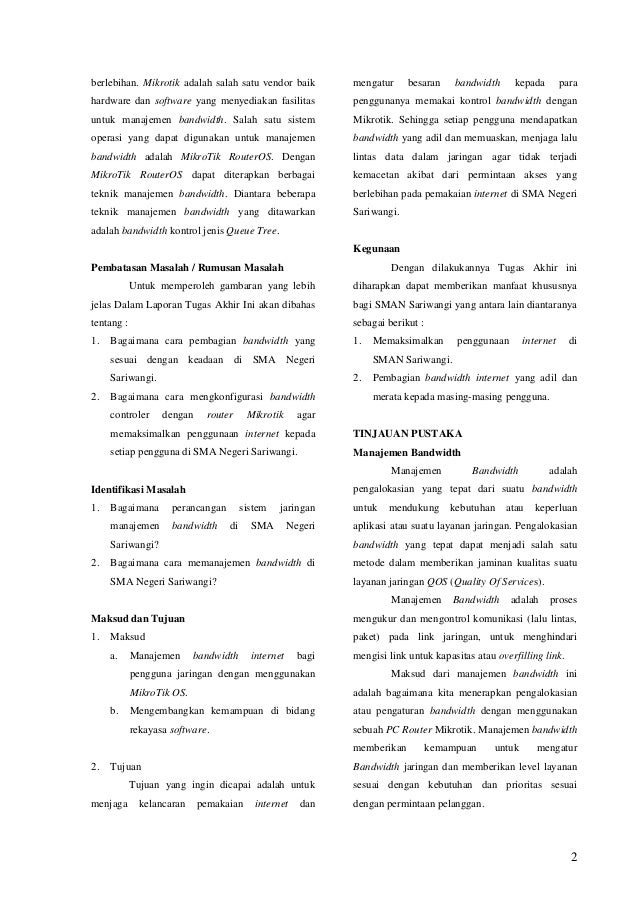 berlebihan. Mikrotik adalah salah satu vendor baik hardware dan software yang menyediakan fasilitas untuk manajemen bandwidth. Salah satu sistem operasi yang dapat digunakan untuk manajemen bandwidth adalah MikroTik RouterOS. Dengan MikroTik RouterOS dapat diterapkan berbagai teknik manajemen bandwidth. Diantara beberapa teknik manajemen bandwidth yang ditawarkan adalah bandwidth kontrol jenis Queue Tree.

Pembatasan Masalah / Rumusan Masalah

Untuk memperoleh gambaran yang lebih jelas Dalam Laporan Tugas Akhir Ini akan dibahas tentang :

1. Bagaimana cara pembagian bandwidth yang sesuai dengan keadaan di SMA Negeri Sariwangi.
2. Bagaimana cara mengkonfigurasi bandwidth controler dengan router Mikrotik agar memaksimalkan penggunaan internet kepada setiap pengguna di SMA Negeri Sariwangi.

Identifikasi Masalah

1. Bagaimana perancangan sistem jaringan manajemen bandwidth di SMA Negeri Sariwangi?
2. Bagaimana cara memanajemen bandwidth di SMA Negeri Sariwangi?

Maksud dan Tujuan

1. Maksud
a. Manajemen bandwidth internet bagi pengguna jaringan dengan menggunakan MikroTik OS.
b. Mengembangkan kemampuan di bidang rekayasa software.

2. Tujuan

Tujuan yang ingin dicapai adalah untuk menjaga kelancaran pemakaian internet dan mengatur besaran bandwidth kepada para penggunanya memakai kontrol bandwidth dengan Mikrotik. Sehingga setiap pengguna mendapatkan bandwidth yang adil dan memuaskan, menjaga lalu lintas data dalam jaringan agar tidak terjadi kemacetan akibat dari permintaan akses yang berlebihan pada pemakaian internet di SMA Negeri Sariwangi.

Kegunaan

Dengan dilakukannya Tugas Akhir ini diharapkan dapat memberikan manfaat khususnya bagi SMAN Sariwangi yang antara lain diantaranya sebagai berikut :

1. Memaksimalkan penggunaan internet di SMAN Sariwangi.
2. Pembagian bandwidth internet yang adil dan merata kepada masing-masing pengguna.

TINJAUAN PUSTAKA

Manajemen Bandwidth

Manajemen Bandwidth adalah pengalokasian yang tepat dari suatu bandwidth untuk mendukung kebutuhan atau keperluan aplikasi atau suatu layanan jaringan. Pengalokasian bandwidth yang tepat dapat menjadi salah satu metode dalam memberikan jaminan kualitas suatu layanan jaringan QOS (Quality Of Services).

Manajemen Bandwidth adalah proses mengukur dan mengontrol komunikasi (lalu lintas, paket) pada link jaringan, untuk menghindari mengisi link untuk kapasitas atau overfilling link.

Maksud dari manajemen bandwidth ini adalah bagaimana kita menerapkan pengalokasian atau pengaturan bandwidth dengan menggunakan sebuah PC Router Mikrotik. Manajemen bandwidth memberikan kemampuan untuk mengatur Bandwidth jaringan dan memberikan level layanan sesuai dengan kebutuhan dan prioritas sesuai dengan permintaan pelanggan.

2